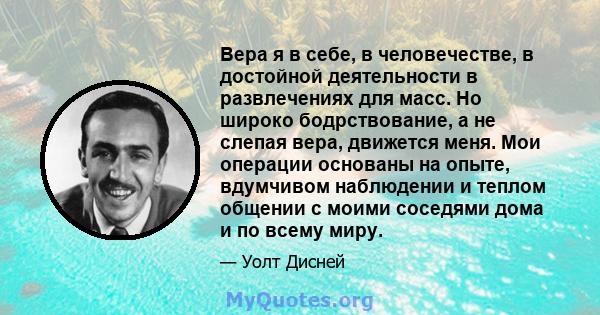 Вера я в себе, в человечестве, в достойной деятельности в развлечениях для масс. Но широко бодрствование, а не слепая вера, движется меня. Мои операции основаны на опыте, вдумчивом наблюдении и теплом общении с моими соседями дома и по всему миру.

— Уолт Дисней

MyQuotes.org